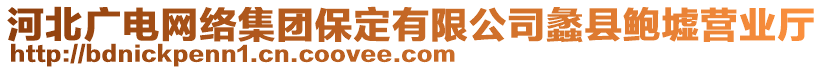 河北广电网络集团保定有限公司蠡县鲍墟营业厅
http://bdnickpenn1.cn.coovee.com